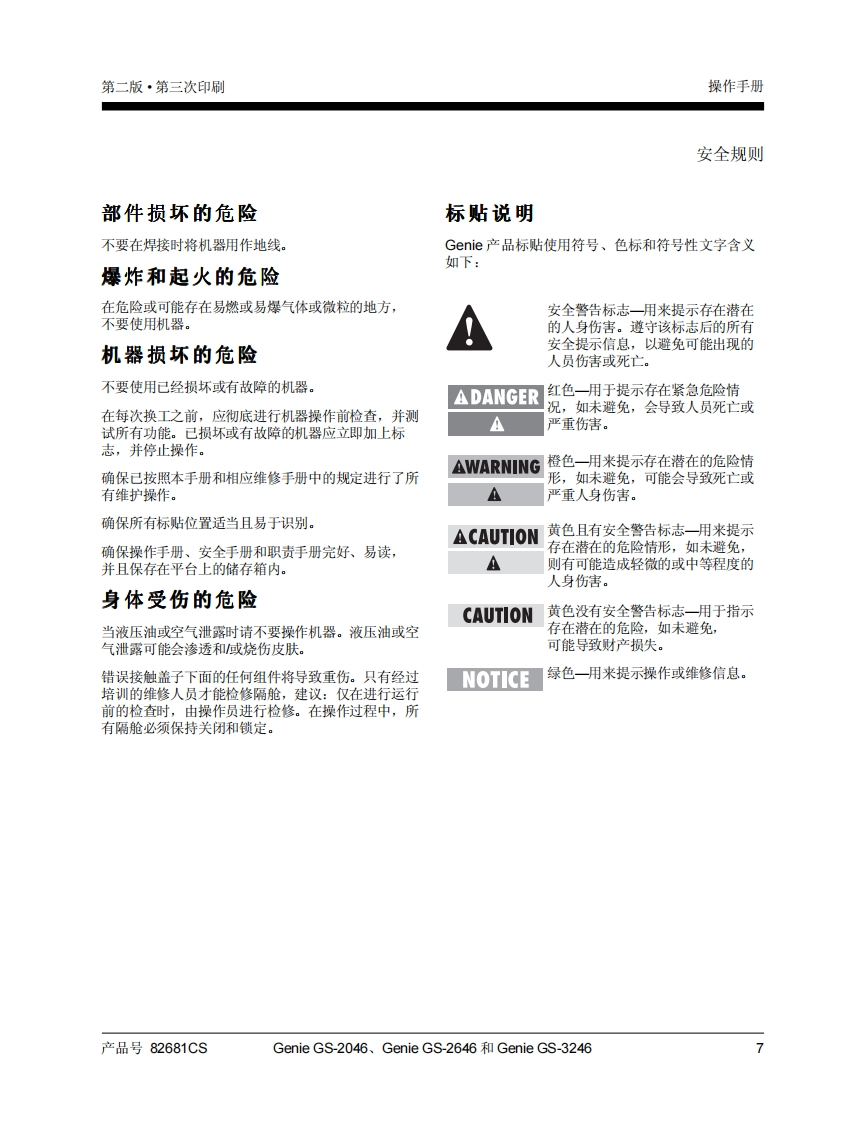 第二版 • 第三次印刷

操作手册

安全规则

部件损坏的危险

不要在焊接时将机器用作地线。

爆炸和起火的危险

在危险或可能存在易燃或易爆气体或微粒的地方，不要使用机器。

机器损坏的危险

不要使用已经损坏或有故障的机器。

在每次换工之前，应彻底进行机器操作前检查，并测试所有功能。已损坏或有故障的机器应立即加上标志，并停止操作。

确保已按照本手册和相应维修手册中的规定进行了所有维护操作。

确保所有标贴位置适当且易于识别。

确保操作手册、安全手册和职责手册完好、易读，并且保存在平台上的储存箱内。

身体受伤的危险

当液压油或空气泄露时请不要操作机器。液压油或空气泄露可能会渗透和/或烧伤皮肤。

错误接触盖子下面的任何组件将导致重伤。只有经过培训的维修人员才能检修隔舱，建议：仅在进行运行前的检查时，由操作员进行检修。在操作过程中，所有隔舱必须保持关闭和锁定。

标贴说明

Genie 产品标贴使用符号、色标和符号性文字含义如下：

安全警告标志—用来提示存在潜在的人身伤害。遵守该标志后的所有安全提示信息，以避免可能出现的人员伤害或死亡。

DANGER

红色—用于提示存在紧急危险情况，如未避免，会导致人员死亡或严重伤害。

WARNING

橙色—用来提示存在潜在的危险情形，如未避免，可能会导致死亡或严重人身伤害。

CAUTION

黄色且有安全警告标志—用来提示存在潜在的危险情形，如未避免，则有可能造成轻微的或中等程度的人身伤害。

CAUTION

黄色没有安全警告标志—用于指示存在潜在的危险，如未避免，可能导致财产损失。

NOTICE

绿色—用来提示操作或维修信息。

产品号 82681CS

Genie GS-2046、Genie GS-2646 和 Genie GS-3246

7